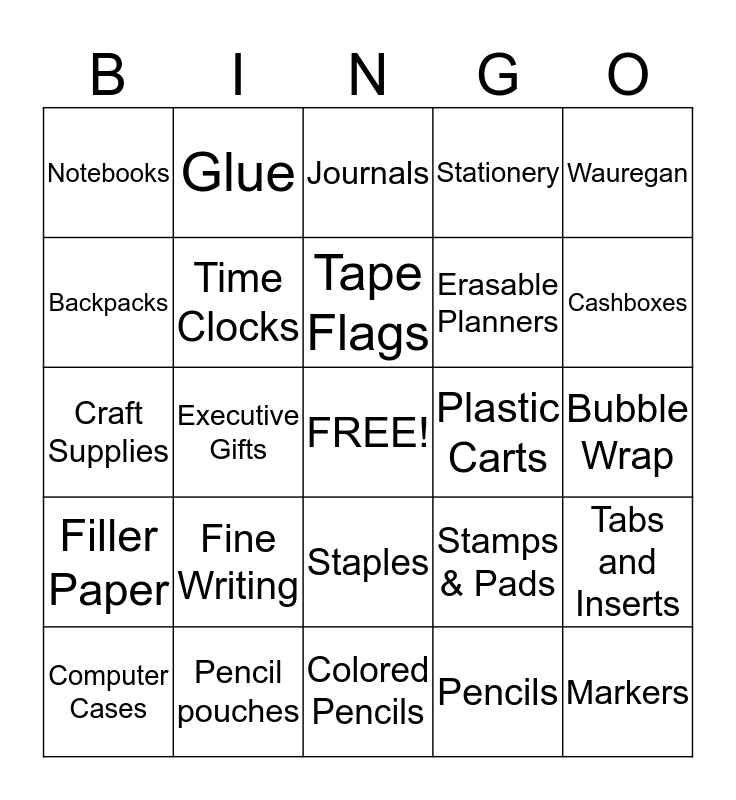 | B | I | N | G | O |
|---|---|---|---|---|
| Notebooks | Glue | Journals | Stationery | Wauregan |
| Backpacks | Time Clocks | Tape Flags | Erasable Planners | Cashboxes |
| Craft Supplies | Executive Gifts | FREE! | Plastic Carts | Bubble Wrap |
| Filler Paper | Fine Writing | Staples | Stamps & Pads | Tabs and Inserts |
| Computer Cases | Pencil pouches | Colored Pencils | Pencils | Markers |